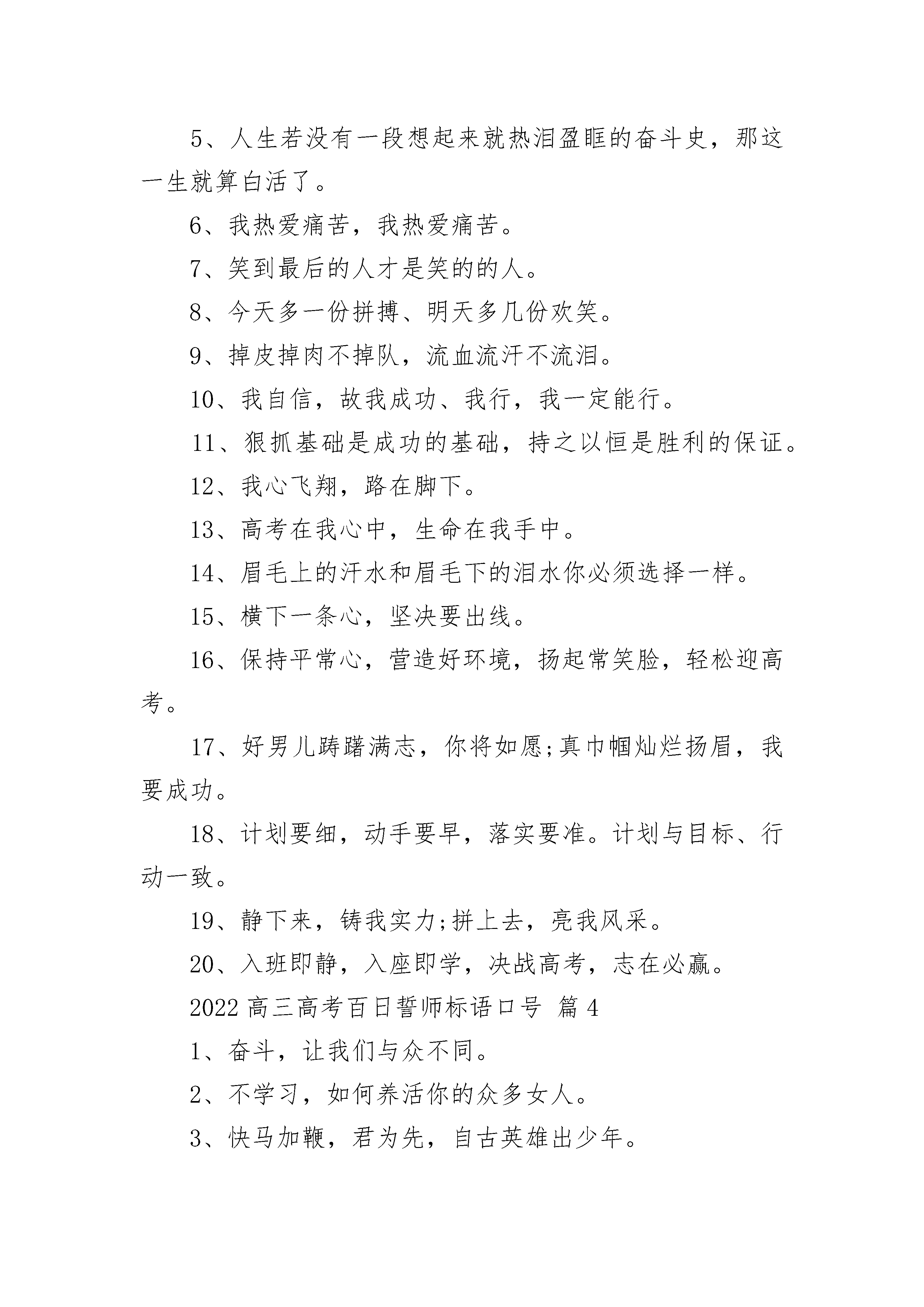 5、人生若没有一段想起来就热泪盈眶的奋斗史，那这一生就算白活了。

6、我热爱痛苦，我热爱痛苦。

7、笑到最后的人才是笑的的人。

8、今天多一份拼搏、明天多几份欢笑。

9、掉皮掉肉不掉队，流血流汗不流泪。

10、我自信，故我成功、我行，我一定能行。

11、狠抓基础是成功的基础，持之以恒是胜利的保证。

12、我心飞翔，路在脚下。

13、高考在我心中，生命在我手中。

14、眉毛上的汗水和眉毛下的泪水你必须选择一样。

15、横下一条心，坚决要出线。

16、保持平常心，营造好环境，扬起常笑脸，轻松迎高考。

17、好男儿踌躇满志，你将如愿;真巾帼灿烂扬眉，我要成功。

18、计划要细，动手要早，落实要准。计划与目标、行动一致。

19、静下来，铸我实力;拼上去，亮我风采。

20、入班即静，入座即学，决战高考，志在必赢。

2022 高三高考百日誓师标语口号 篇 4

1、奋斗，让我们与众不同。

2、不学习，如何养活你的众多女人。

3、快马加鞭，君为先，自古英雄出少年。